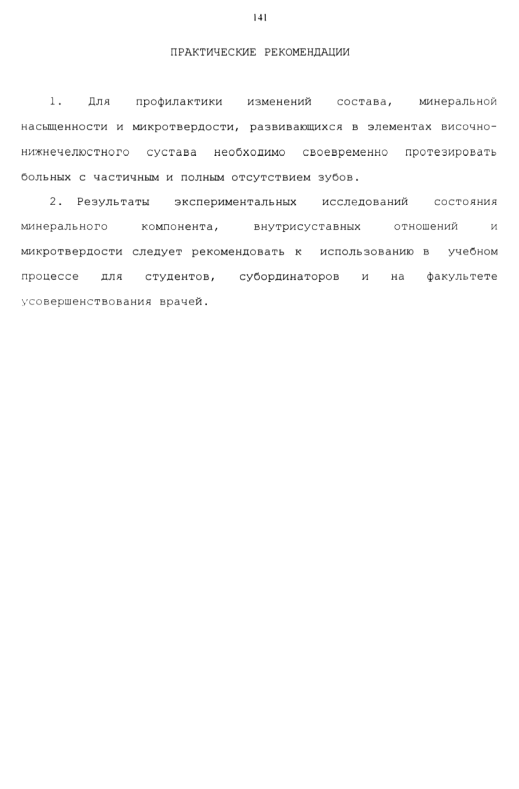 141

ПРАКТИЧЕСКИЕ РЕКОМЕНДАЦИИ

1. Для профилактики изменений состава, минеральной насыщенности и микротвердости, развивающихся в элементах височно-нижнечелюстного сустава необходимо своевременно протезировать больных с частичным и полным отсутствием зубов.

2. Результаты экспериментальных исследований состояния минерального компонента, внутрисуставных отношений и микротвердости следует рекомендовать к использованию в учебном процессе для студентов, субординаторов и на факультете усовершенствования врачей.